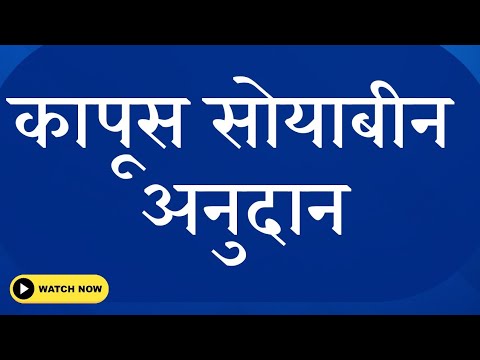 कापूस सोयाबीन अनुदान

WATCH NOW